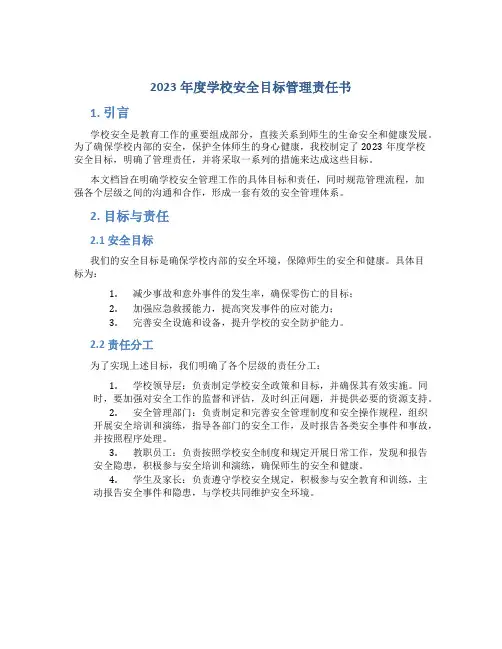 2023 年度学校安全目标管理责任书

1. 引言

学校安全是教育工作的重要组成部分，直接关系到师生的生命安全和健康发展。为了确保学校内部的安全，保护全体师生的身心健康，我校制定了 2023 年度学校安全目标，明确了管理责任，并将采取一系列的措施来达成这些目标。

本文档旨在明确学校安全管理工作的具体目标和责任，同时规范管理流程，加强各个层级之间的沟通和合作，形成一套有效的安全管理体系。

2. 目标与责任

2.1 安全目标

我们的安全目标是确保学校内部的安全环境，保障师生的安全和健康。具体目标为：

1. 减少事故和意外事件的发生率，确保零伤亡的目标；
2. 加强应急救援能力，提高突发事件的应对能力；
3. 完善安全设施和设备，提升学校的安全防护能力。

2.2 责任分工

为了实现上述目标，我们明确了各个层级的责任分工：

1. 学校领导层：负责制定学校安全政策和目标，并确保其有效实施。同时，要加强对安全工作的监督和评估，及时纠正问题，并提供必要的资源支持。

2. 安全管理部门：负责制定和完善安全管理制度和安全操作规程，组织开展安全培训和演练，指导各部门的安全工作，及时报告各类安全事件和事故，并按照程序处理。

3. 教职员工：负责按照学校安全制度和规定开展日常工作，发现和报告安全隐患，积极参与安全培训和演练，确保师生的安全和健康。

4. 学生及家长：负责遵守学校安全规定，积极参与安全教育和训练，主动报告安全事件和隐患，与学校共同维护安全环境。